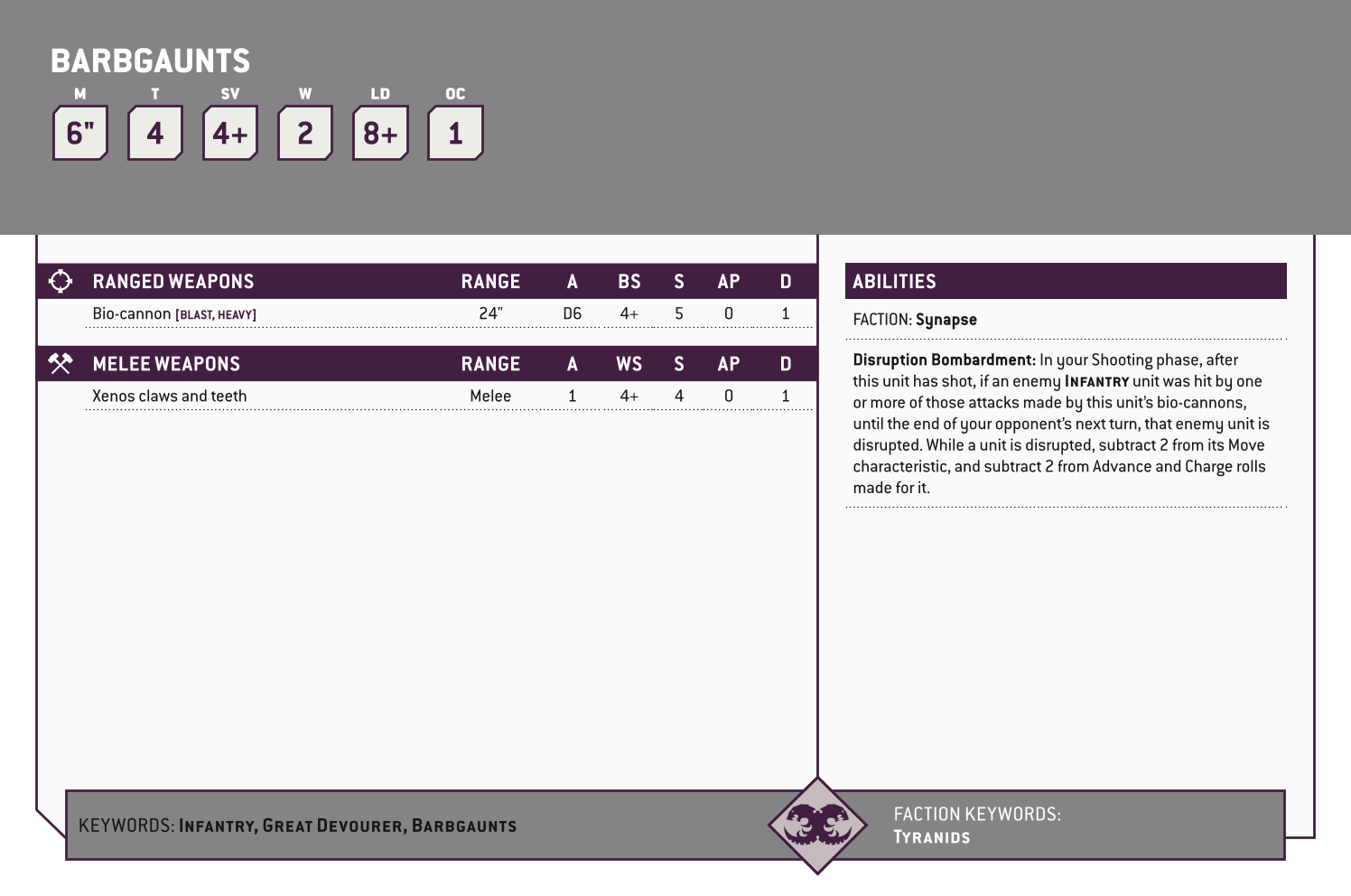 BARBGAUNTS

| M | T | SV | W | LD | OC |
|---|---|---|---|---|---|
| 6" | 4 | 4+ | 2 | 8+ | 1 |

| RANGED WEAPONS | RANGE | A | BS | S | AP | D |
|---|---|---|---|---|---|---|
| Bio-cannon [BLAST, HEAVY] | 24" | D6 | 4+ | 5 | 0 | 1 |

| MELEE WEAPONS | RANGE | A | WS | S | AP | D |
|---|---|---|---|---|---|---|
| Xenos claws and teeth | Melee | 1 | 4+ | 4 | 0 | 1 |

ABILITIES

FACTION: Synapse

Disruption Bombardment: In your Shooting phase, after this unit has shot, if an enemy INFANTRY unit was hit by one or more of those attacks made by this unit's bio-cannons, until the end of your opponent's next turn, that enemy unit is disrupted. While a unit is disrupted, subtract 2 from its Move characteristic, and subtract 2 from Advance and Charge rolls made for it.

KEYWORDS: INFANTRY, GREAT DEVOURER, BARBGAUNTS

FACTION KEYWORDS: TYRANIDS